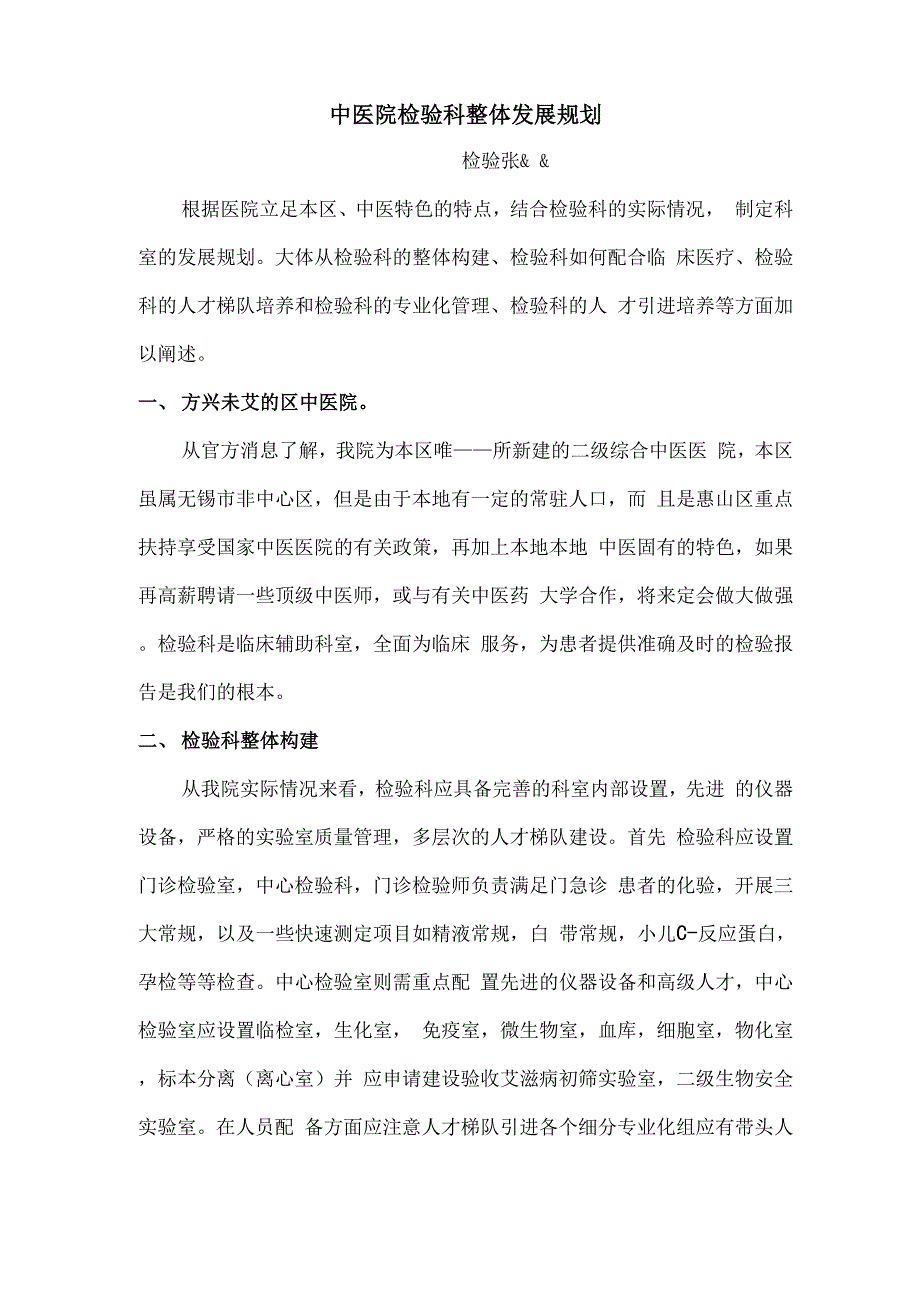 中医院检验科整体发展规划

检验张& &

根据医院立足本区、中医特色的特点，结合检验科的实际情况， 制定科室的发展规划。大体从检验科的整体构建、检验科如何配合临 床医疗、检验科的人才梯队培养和检验科的专业化管理、检验科的人 才引进培养等方面加以阐述。

一、 方兴未艾的区中医院。

从官方消息了解，我院为本区唯——所新建的二级综合中医医 院，本区虽属无锡市非中心区，但是由于本地有一定的常驻人口，而 且是惠山区重点扶持享受国家中医医院的有关政策，再加上本地本地 中医固有的特色，如果再高薪聘请一些顶级中医师，或与有关中医药 大学合作，将来定会做大做强。检验科是临床辅助科室，全面为临床 服务，为患者提供准确及时的检验报告是我们的根本。

二、 检验科整体构建

从我院实际情况来看，检验科应具备完善的科室内部设置，先进 的仪器设备，严格的实验室质量管理，多层次的人才梯队建设。首先 检验科应设置门诊检验室，中心检验科，门诊检验师负责满足门急诊 患者的化验，开展三大常规，以及一些快速测定项目如精液常规，白 带常规，小儿C-反应蛋白，孕检等等检查。中心检验室则需重点配 置先进的仪器设备和高级人才，中心检验室应设置临检室，生化室， 免疫室，微生物室，血库，细胞室，物化室，标本分离（离心室）并 应申请建设验收艾滋病初筛实验室，二级生物安全实验室。在人员配 备方面应注意人才梯队引进各个细分专业化组应有带头人